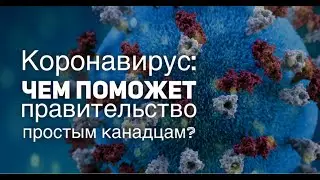 Коронавирус:
ЧЕМ ПОМОЖЕТ
правительство
простым канадцам?